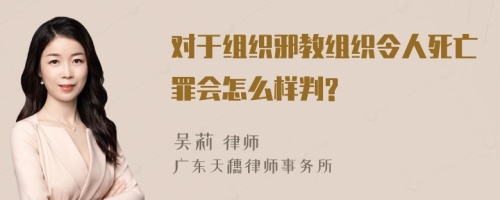 对于组织邪教组织令人死亡罪会怎么样判?

吴莉 律师
广东天穗律师事务所